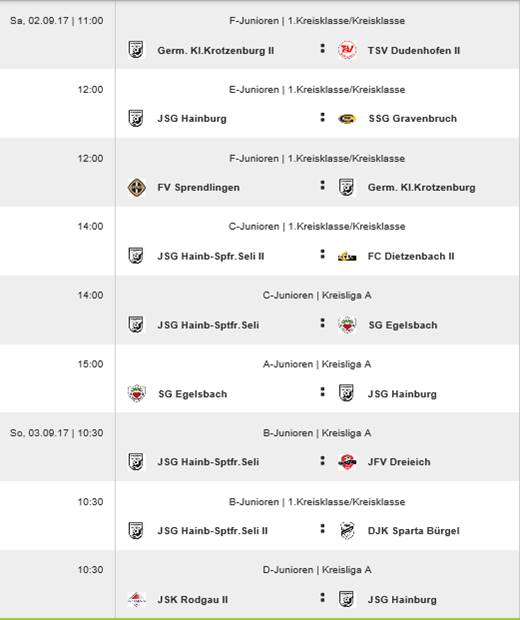 Sa, 02.09.17 | 11:00

F-Junioren | 1.Kreisklasse/Kreisklasse

Germ. Kl.Krotzenburg II : TSV Dudenhofen II

12:00

E-Junioren | 1.Kreisklasse/Kreisklasse

JSG Hainburg : SSG Gravenbruch

12:00

F-Junioren | 1.Kreisklasse/Kreisklasse

FV Sprendlingen : Germ. Kl.Krotzenburg

14:00

C-Junioren | 1.Kreisklasse/Kreisklasse

JSG Hainb-Spfr.Seli II : FC Dietzenbach II

14:00

C-Junioren | Kreisliga A

JSG Hainb-Sptfr.Seli : SG Egelsbach

15:00

A-Junioren | Kreisliga A

SG Egelsbach : JSG Hainburg

So, 03.09.17 | 10:30

B-Junioren | Kreisliga A

JSG Hainb-Sptfr.Seli : JFV Dreieich

10:30

B-Junioren | 1.Kreisklasse/Kreisklasse

JSG Hainb-Sptfr.Seli II : DJK Sparta Bürgel

10:30

D-Junioren | Kreisliga A

JSK Rodgau II : JSG Hainburg